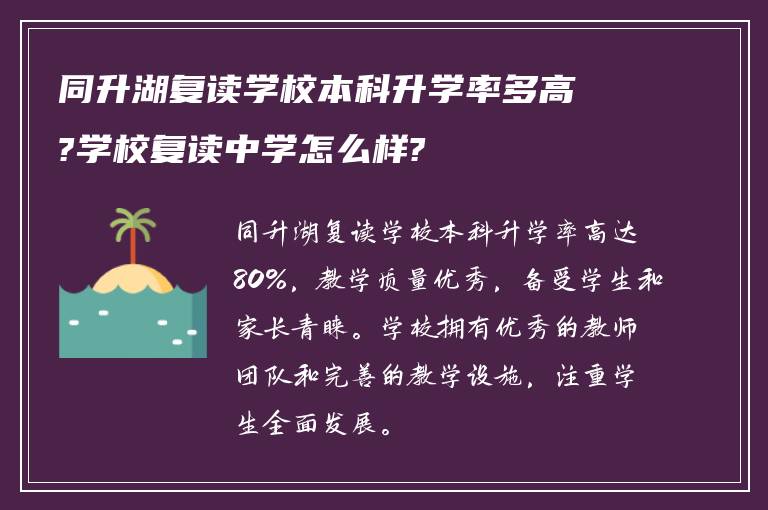 同升湖复读学校本科升学率多高?学校复读中学怎么样?

同升湖复读学校本科升学率高达80%，教学质量优秀，备受学生和家长青睐。学校拥有优秀的教师团队和完善的教学设施，注重学生全面发展。